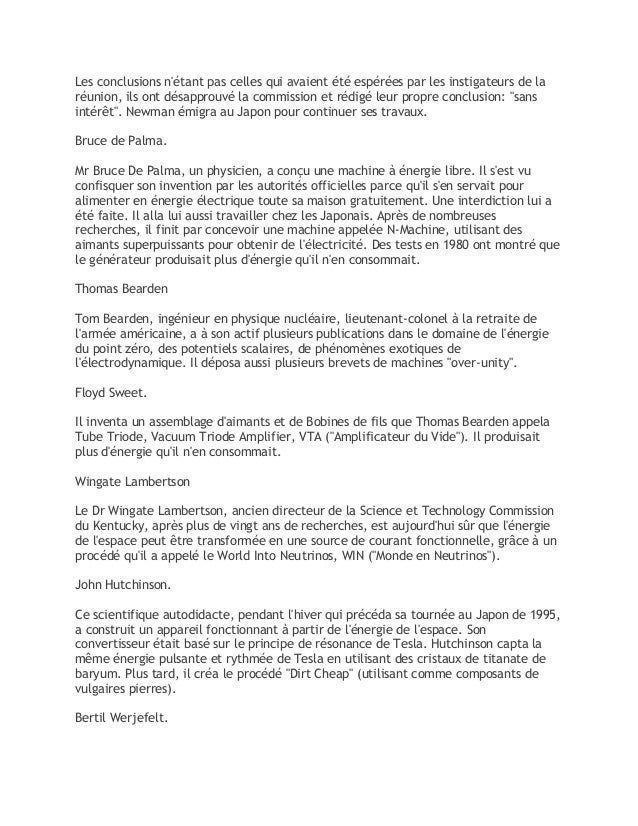 Les conclusions n'étant pas celles qui avaient été espérées par les instigateurs de la réunion, ils ont désapprouvé la commission et rédigé leur propre conclusion: "sans intérêt". Newman émigra au Japon pour continuer ses travaux.

Bruce de Palma.

Mr Bruce De Palma, un physicien, a conçu une machine à énergie libre. Il s'est vu confisquer son invention par les autorités officielles parce qu'il s'en servait pour alimenter en énergie électrique toute sa maison gratuitement. Une interdiction lui a été faite. Il alla lui aussi travailler chez les Japonais. Après de nombreuses recherches, il finit par concevoir une machine appelée N-Machine, utilisant des aimants superpuissants pour obtenir de l'électricité. Des tests en 1980 ont montré que le générateur produisait plus d'énergie qu'il n'en consommait.

Thomas Bearden

Tom Bearden, ingénieur en physique nucléaire, lieutenant-colonel à la retraite de l'armée américaine, a à son actif plusieurs publications dans le domaine de l'énergie du point zéro, des potentiels scalaires, de phénomènes exotiques de l'électrodynamique. Il déposa aussi plusieurs brevets de machines "over-unity".

Floyd Sweet.

Il inventa un assemblage d'aimants et de Bobines de fils que Thomas Bearden appela Tube Triode, Vacuum Triode Amplifier, VTA ("Amplificateur du Vide"). Il produisait plus d'énergie qu'il n'en consommait.

Wingate Lambertson

Le Dr Wingate Lambertson, ancien directeur de la Science et Technology Commission du Kentucky, après plus de vingt ans de recherches, est aujourd'hui sûr que l'énergie de l'espace peut être transformée en une source de courant fonctionnelle, grâce à un procédé qu'il a appelé le World Into Neutrinos, WIN ("Monde en Neutrinos").

John Hutchinson.

Ce scientifique autodidacte, pendant l'hiver qui précéda sa tournée au Japon de 1995, a construit un appareil fonctionnant à partir de l'énergie de l'espace. Son convertisseur était basé sur le principe de résonance de Tesla. Hutchinson capta la même énergie pulsante et rythmée de Tesla en utilisant des cristaux de titanate de baryum. Plus tard, il créa le procédé "Dirt Cheap" (utilisant comme composants de vulgaires pierres).

Bertil Werjefelt.